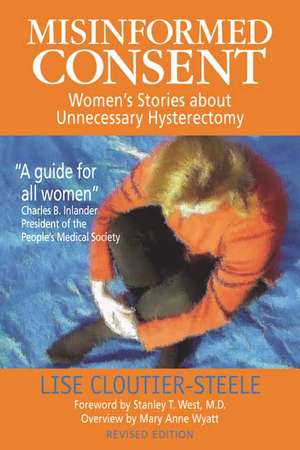 MISINFORMED CONSENT

Women's Stories about Unnecessary Hysterectomy

"A guide for all women"
Charles B. Inlander
President of the People's Medical Society

LISE CLOUTIER-STEELE

Foreword by Stanley T. West, M.D.
Overview by Mary Anne Wyatt

REVISED EDITION